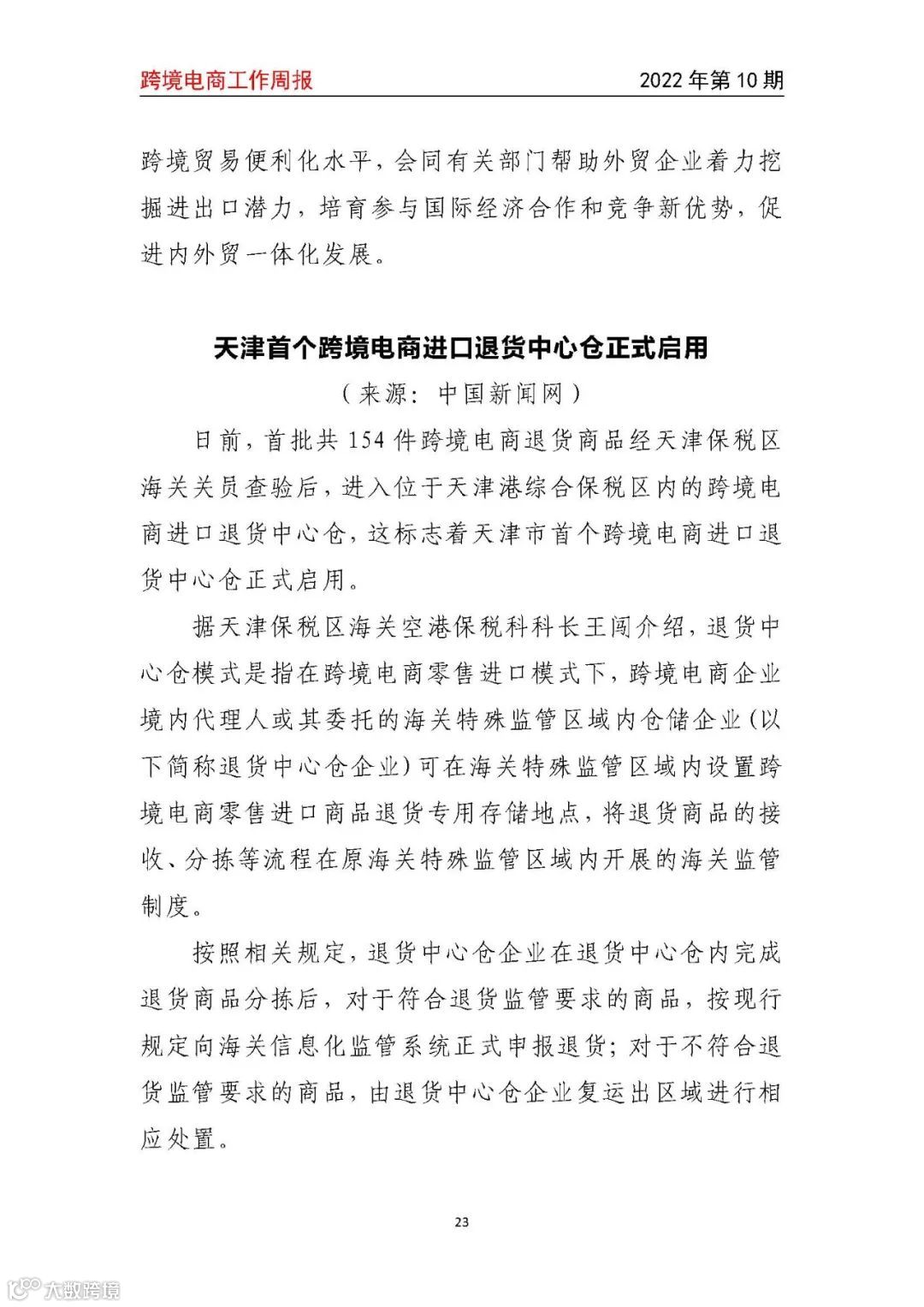 跨境电商工作周报 2022 年第 10 期

跨境贸易便利化水平，会同有关部门帮助外贸企业着力挖掘进出口潜力，培育参与国际经济合作和竞争新优势，促进内外贸一体化发展。

天津首个跨境电商进口退货中心仓正式启用

（来源：中国新闻网）

日前，首批共 154 件跨境电商退货商品经天津保税区海关关员查验后，进入位于天津港综合保税区内的跨境电商进口退货中心仓，这标志着天津市首个跨境电商进口退货中心仓正式启用。

据天津保税区海关空港保税科科长王闯介绍，退货中心仓模式是指在跨境电商零售进口模式下，跨境电商企业境内代理人或其委托的海关特殊监管区域内仓储企业（以下简称退货中心仓企业）可在海关特殊监管区域内设置跨境电商零售进口商品退货专用存储地点，将退货商品的接收、分拣等流程在原海关特殊监管区域内开展的海关监管制度。

按照相关规定，退货中心仓企业在退货中心仓内完成退货商品分拣后，对于符合退货监管要求的商品，按现行规定向海关信息化监管系统正式申报退货；对于不符合退货监管要求的商品，由退货中心仓企业复运出区域进行相应处置。

23

大数跨境